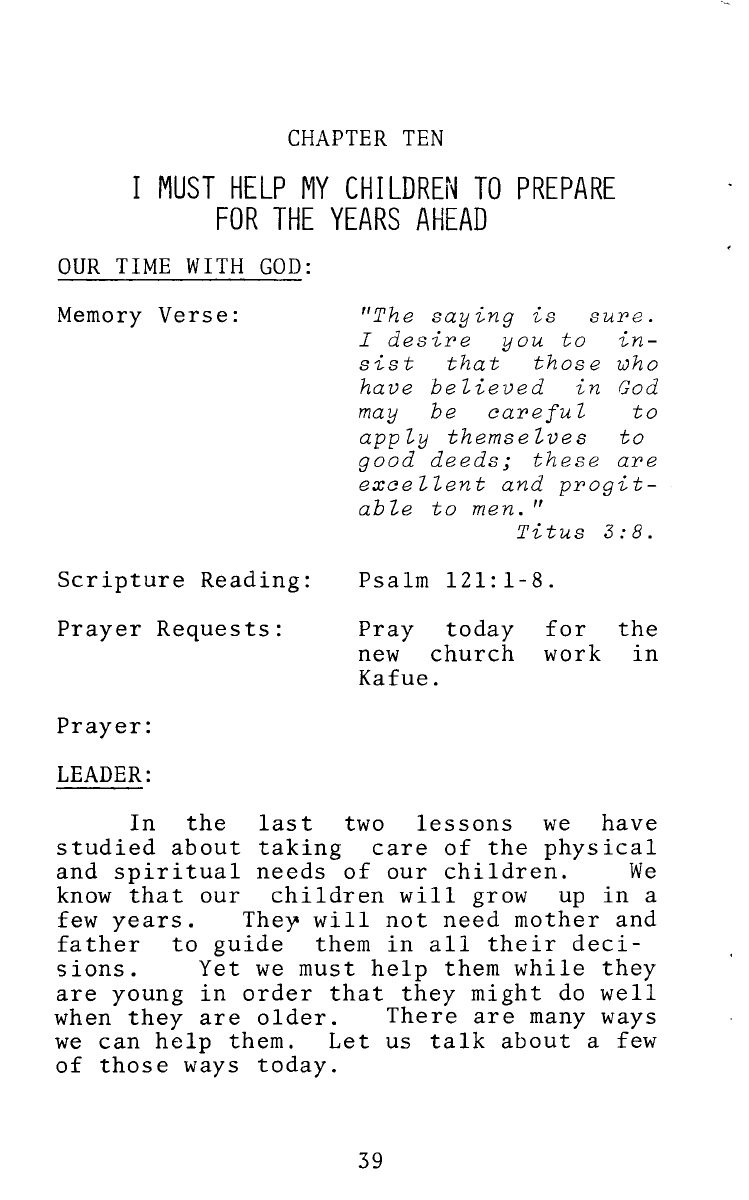 CHAPTER TEN

I MUST HELP MY CHILDREN TO PREPARE FOR THE YEARS AHEAD

OUR TIME WITH GOD:

Memory Verse:

"The saying is sure. I desire you to insist that those who have believed in God may be careful to apply themselves to good deeds; these are excellent and progitable to men."
Titus 3:8.

Scripture Reading: Psalm 121:1-8.

Prayer Requests: Pray today for the new church work in Kafue.

Prayer:

LEADER:

In the last two lessons we have studied about taking care of the physical and spiritual needs of our children. We know that our children will grow up in a few years. They will not need mother and father to guide them in all their decisions. Yet we must help them while they are young in order that they might do well when they are older. There are many ways we can help them. Let us talk about a few of those ways today.

39